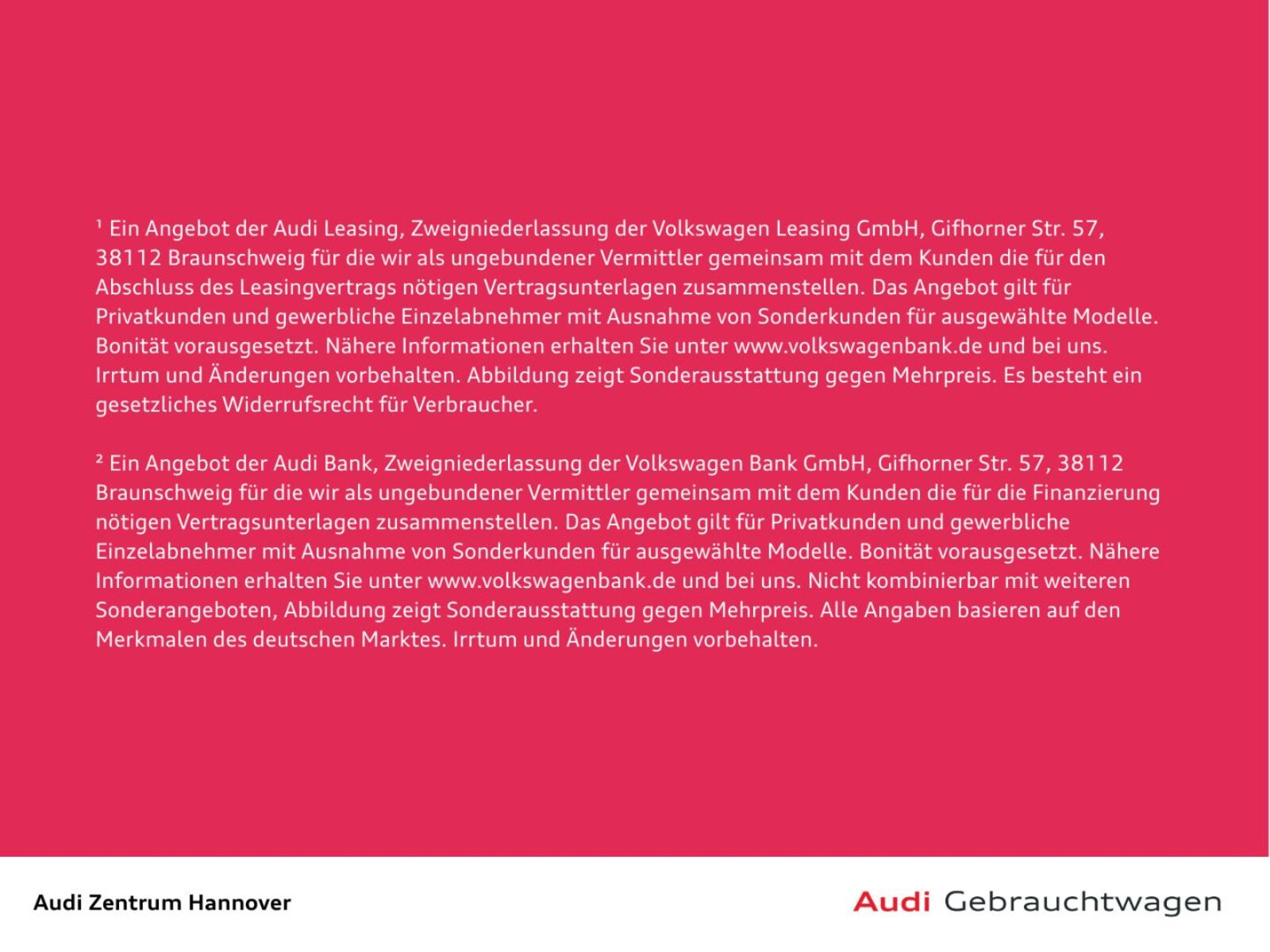 $^{1}$ Ein Angebot der Audi Leasing, Zweigniederlassung der Volkswagen Leasing GmbH, Gifhorner Str. 57, 38112 Braunschweig für die wir als ungebundener Vermittler gemeinsam mit dem Kunden die für den Abschluss des Leasingvertrags nötigen Vertragsunterlagen zusammenstellen. Das Angebot gilt für Privatkunden und gewerbliche Einzelabnehmer mit Ausnahme von Sonderkunden für ausgewählte Modelle. Bonität vorausgesetzt. Nähere Informationen erhalten Sie unter www.volkswagenbank.de und bei uns. Irrtum und Änderungen vorbehalten. Abbildung zeigt Sonderausstattung gegen Mehrpreis. Es besteht ein gesetzliches Widerrufsrecht für Verbraucher.

$^{2}$ Ein Angebot der Audi Bank, Zweigniederlassung der Volkswagen Bank GmbH, Gifhorner Str. 57, 38112 Braunschweig für die wir als ungebundener Vermittler gemeinsam mit dem Kunden die für die Finanzierung nötigen Vertragsunterlagen zusammenstellen. Das Angebot gilt für Privatkunden und gewerbliche Einzelabnehmer mit Ausnahme von Sonderkunden für ausgewählte Modelle. Bonität vorausgesetzt. Nähere Informationen erhalten Sie unter www.volkswagenbank.de und bei uns. Nicht kombinierbar mit weiteren Sonderangeboten, Abbildung zeigt Sonderausstattung gegen Mehrpreis. Alle Angaben basieren auf den Merkmalen des deutschen Marktes. Irrtum und Änderungen vorbehalten.

Audi Zentrum Hannover

Audi Gebrauchtwagen